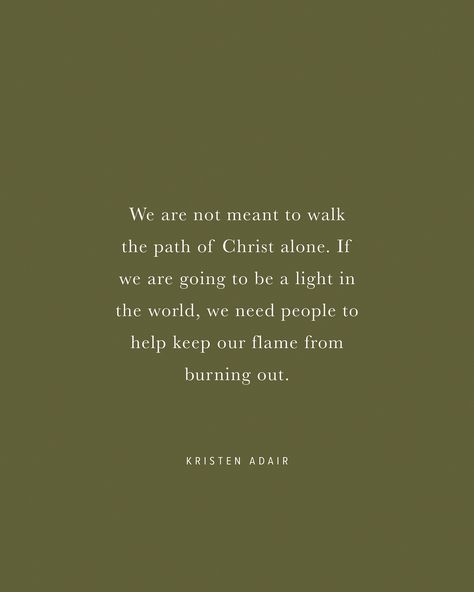 We are not meant to walk the path of Christ alone. If we are going to be a light in the world, we need people to help keep our flame from burning out.

KRISTEN ADAIR